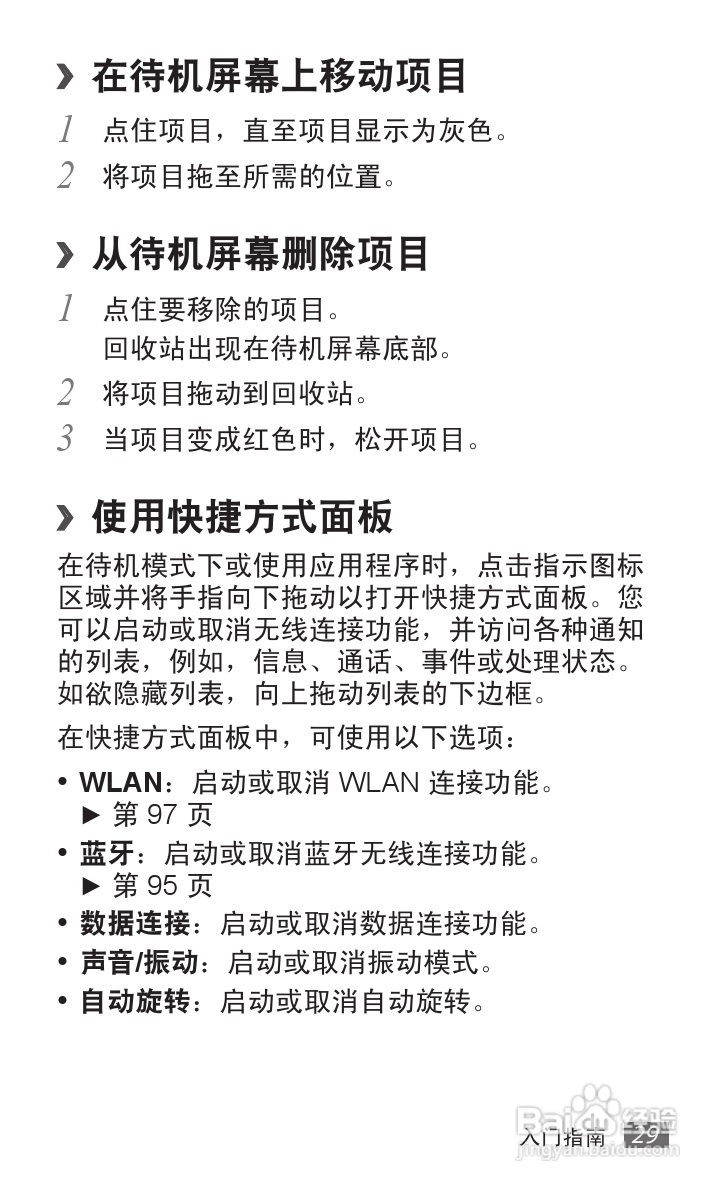 › 在待机屏幕上移动项目

1 点住项目，直至项目显示为灰色。

2 将项目拖至所需的位置。

› 从待机屏幕删除项目

1 点住要移除的项目。
回收站出现在待机屏幕底部。

2 将项目拖动到回收站。

3 当项目变成红色时，松开项目。

› 使用快捷方式面板

在待机模式下或使用应用程序时，点击指示图标区域并将手指向下拖动以打开快捷方式面板。您可以启动或取消无线连接功能，并访问各种通知的列表，例如，信息、通话、事件或处理状态。如欲隐藏列表，向上拖动列表的下边框。

在快捷方式面板中，可使用以下选项：

• WLAN：启动或取消 WLAN 连接功能。
► 第 97 页

• 蓝牙：启动或取消蓝牙无线连接功能。
► 第 95 页

• 数据连接：启动或取消数据连接功能。

• 声音/振动：启动或取消振动模式。

• 自动旋转：启动或取消自动旋转。

Baidu 经验
jingyan.baidu.com

入门指南 29